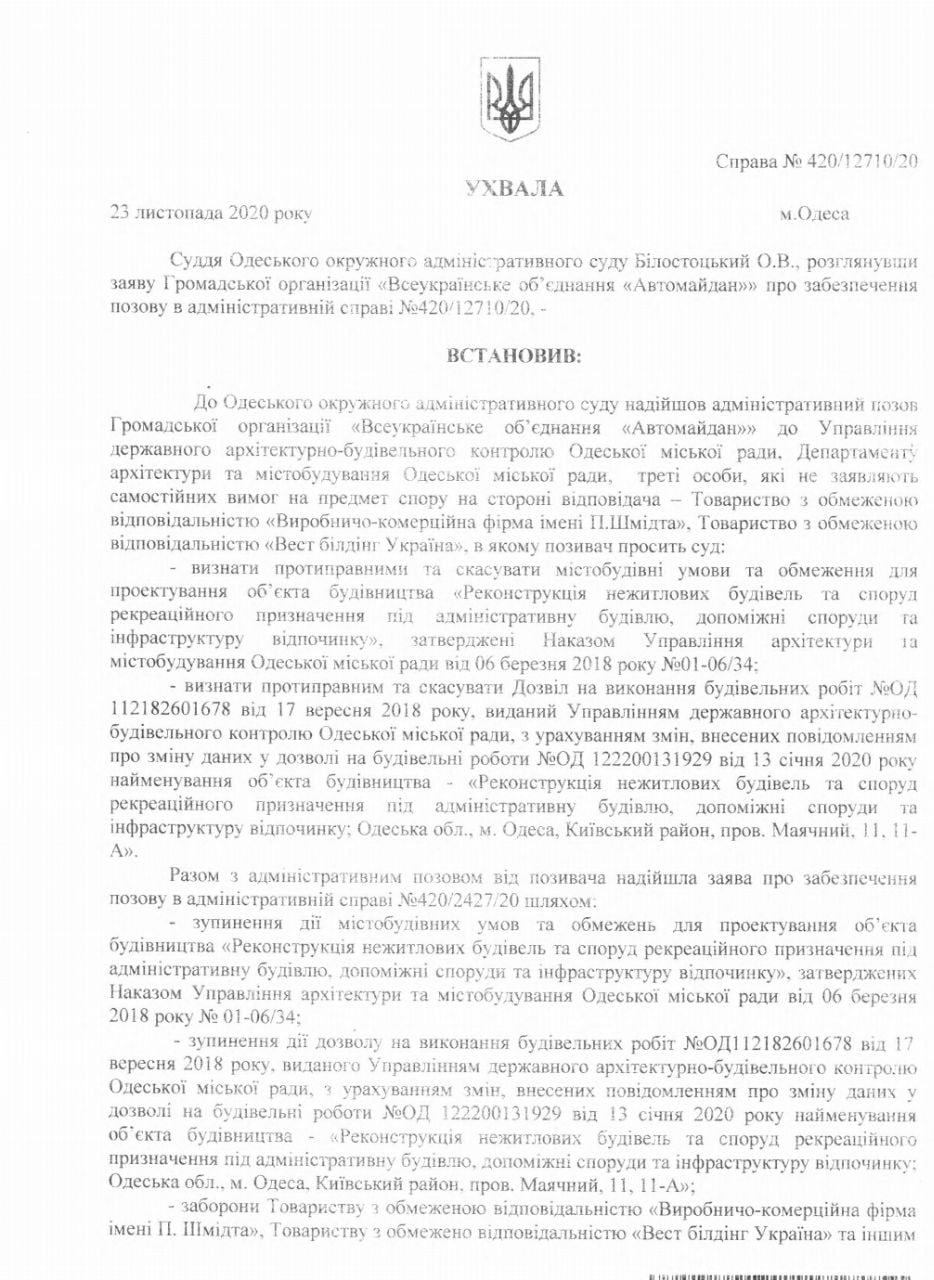 Справа № 420/12710/20

УХВАЛА

23 листопада 2020 року

м.Одеса

Суддя Одеського окружного адміністративного суду Білостоцький О.В., розглянувши заяву Громадської організації «Всеукраїнське об'єднання «Автомайдан»» про забезпечення позову в адміністративній справі №420/12710/20, -

ВСТАНОВИВ:

До Одеського окружного адміністративного суду надійшов адміністративний позов Громадської організації «Всеукраїнське об'єднання «Автомайдан»» до Управління державного архітектурно-будівельного контролю Одеської міської ради, Департаменту архітектури та містобудування Одеської міської ради, треті особи, які не заявляють самостійних вимог на предмет спору на стороні відповідача – Товариство з обмеженою відповідальністю «Виробничо-комерційна фірма імені П.Шмідта», Товариство з обмеженою відповідальністю «Вест білдінг Україна», в якому позивач просить суд:

- визнати протиправними та скасувати містобудівні умови та обмеження для проектування об'єкта будівництва «Реконструкція нежитлових будівель та споруд рекреаційного призначення під адміністративну будівлю, допоміжні споруди та інфраструктуру відпочинку», затверджені Наказом Управління архітектури та містобудування Одеської міської ради від 06 березня 2018 року №01-06/34;

- визнати протиправним та скасувати Дозвіл на виконання будівельних робіт №ОД 112182601678 від 17 вересня 2018 року, виданий Управлінням державного архітектурно-будівельного контролю Одеської міської ради, з урахуванням змін, внесених повідомленням про зміну даних у дозволі на будівельні роботи №ОД 122200131929 від 13 січня 2020 року найменування об'єкта будівництва - «Реконструкція нежитлових будівель та споруд рекреаційного призначення під адміністративну будівлю, допоміжні споруди та інфраструктуру відпочинку; Одеська обл., м. Одеса, Київський район, пров. Маячний, 11, 11-А».

Разом з адміністративним позовом від позивача надійшла заява про забезпечення позову в адміністративній справі №420/2427/20 шляхом:

- зупинення дії містобудівних умов та обмежень для проектування об'єкта будівництва «Реконструкція нежитлових будівель та споруд рекреаційного призначення під адміністративну будівлю, допоміжні споруди та інфраструктуру відпочинку», затверджених Наказом Управління архітектури та містобудування Одеської міської ради від 06 березня 2018 року № 01-06/34;

- зупинення дії дозволу на виконання будівельних робіт №ОД112182601678 від 17 вересня 2018 року, виданого Управлінням державного архітектурно-будівельного контролю Одеської міської ради, з урахуванням змін, внесених повідомленням про зміну даних у дозволі на будівельні роботи №ОД 122200131929 від 13 січня 2020 року найменування об'єкта будівництва - «Реконструкція нежитлових будівель та споруд рекреаційного призначення під адміністративну будівлю, допоміжні споруди та інфраструктуру відпочинку; Одеська обл., м. Одеса, Київський район, пров. Маячний, 11, 11-А»;

- заборони Товариству з обмеженою відповідальністю «Виробничо-комерційна фірма імені П. Шмідта», Товариству з обмежено відповідальністю «Вест білдінг Україна» та іншим